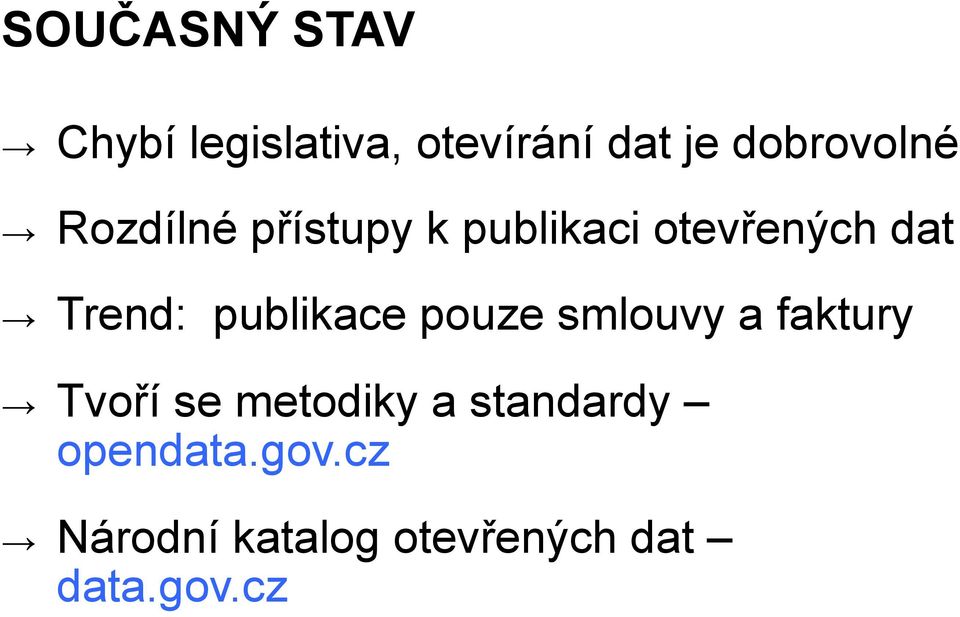 SOUČASNÝ STAV

→ Chybí legislativa, otevírání dat je dobrovolné

→ Rozdílné přístupy k publikaci otevřených dat

→ Trend: publikace pouze smlouvy a faktury

→ Tvoří se metodiky a standardy – opendata.gov.cz

→ Národní katalog otevřených dat – data.gov.cz